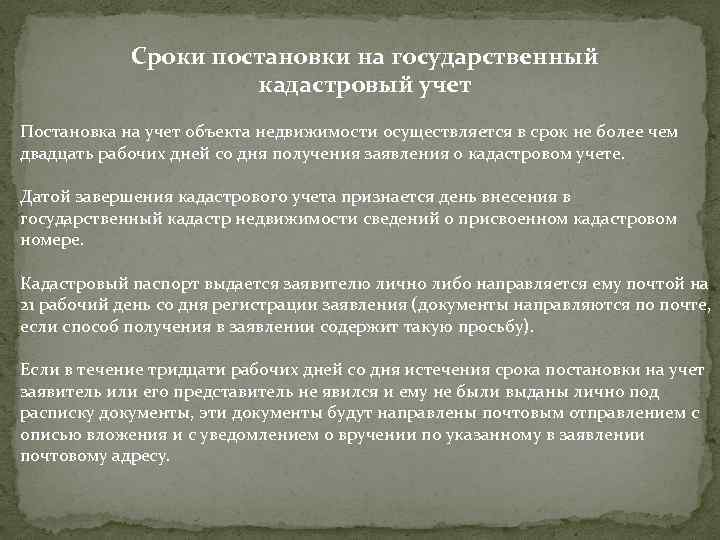 Сроки постановки на государственный кадастровый учет

Постановка на учет объекта недвижимости осуществляется в срок не более чем двадцать рабочих дней со дня получения заявления о кадастровом учете.

Датой завершения кадастрового учета признается день внесения в государственный кадастр недвижимости сведений о присвоенном кадастровом номере.

Кадастровый паспорт выдается заявителю лично либо направляется ему почтой на 21 рабочий день со дня регистрации заявления (документы направляются по почте, если способ получения в заявлении содержит такую просьбу).

Если в течение тридцати рабочих дней со дня истечения срока постановки на учет заявитель или его представитель не явился и ему не были выданы лично под расписку документы, эти документы будут направлены почтовым отправлением с описью вложения и с уведомлением о вручении по указанному в заявлении почтовому адресу.